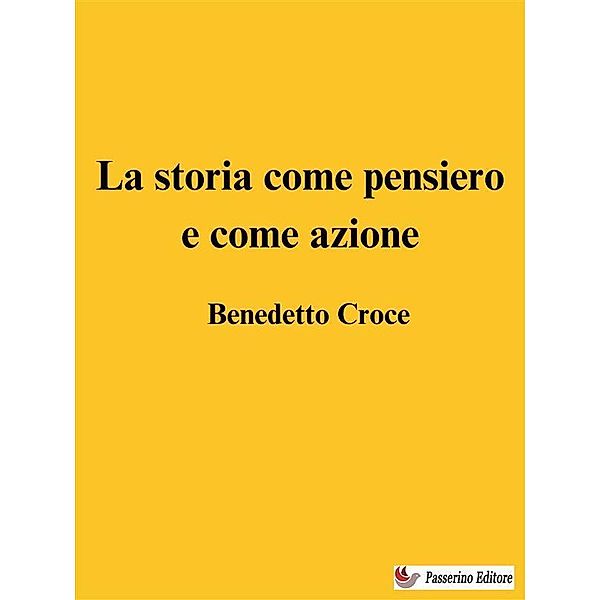 La storia come pensiero e come azione

Benedetto Croce

Passerino Editore